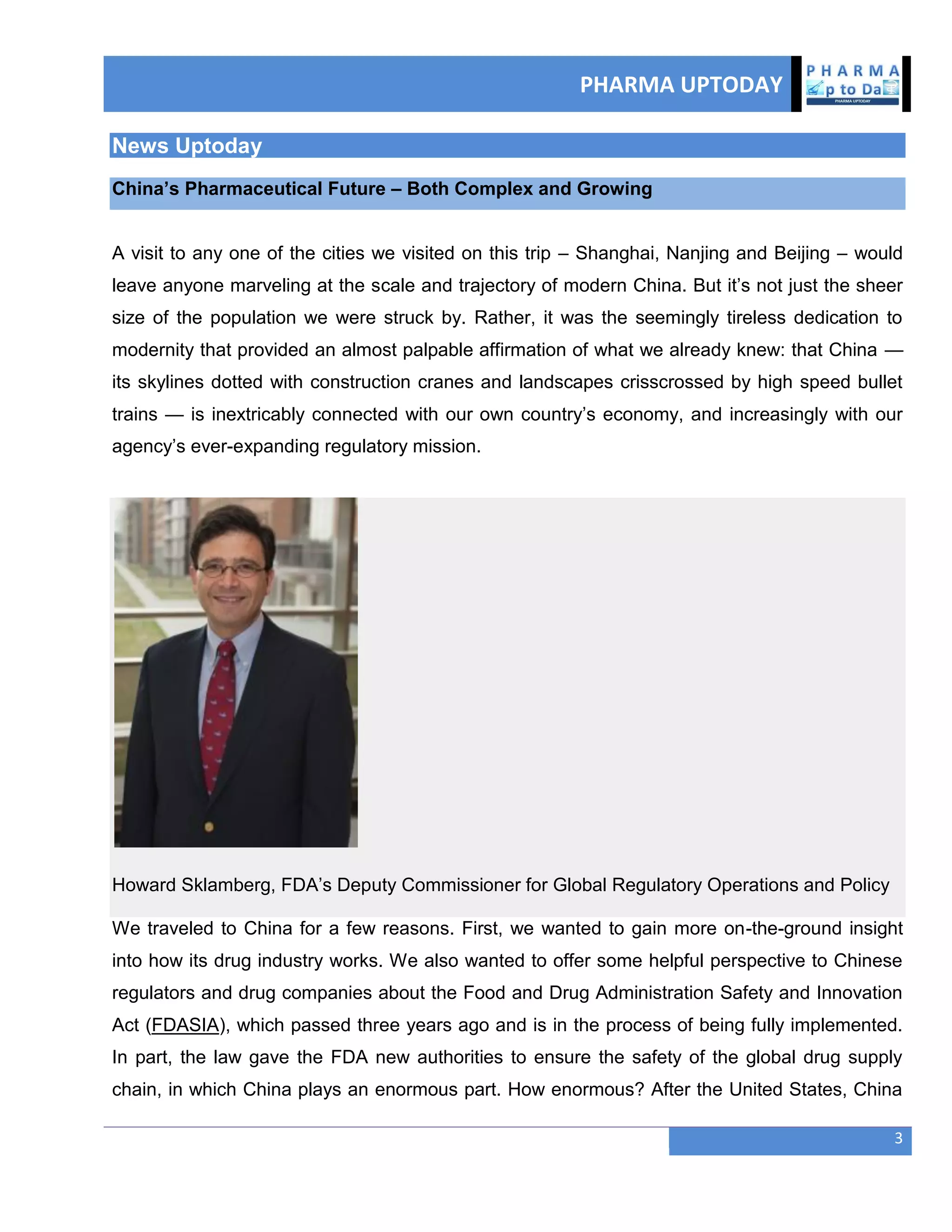 PHARMA UPTODAY

PHARMA
p to Da
PHARMA UPTODAY

News Uptoday

China's Pharmaceutical Future – Both Complex and Growing

A visit to any one of the cities we visited on this trip – Shanghai, Nanjing and Beijing – would leave anyone marveling at the scale and trajectory of modern China. But it's not just the sheer size of the population we were struck by. Rather, it was the seemingly tireless dedication to modernity that provided an almost palpable affirmation of what we already knew: that China — its skylines dotted with construction cranes and landscapes crisscrossed by high speed bullet trains — is inextricably connected with our own country's economy, and increasingly with our agency's ever-expanding regulatory mission.

Howard Sklamberg, FDA's Deputy Commissioner for Global Regulatory Operations and Policy

We traveled to China for a few reasons. First, we wanted to gain more on-the-ground insight into how its drug industry works. We also wanted to offer some helpful perspective to Chinese regulators and drug companies about the Food and Drug Administration Safety and Innovation Act (FDASIA), which passed three years ago and is in the process of being fully implemented. In part, the law gave the FDA new authorities to ensure the safety of the global drug supply chain, in which China plays an enormous part. How enormous? After the United States, China

3